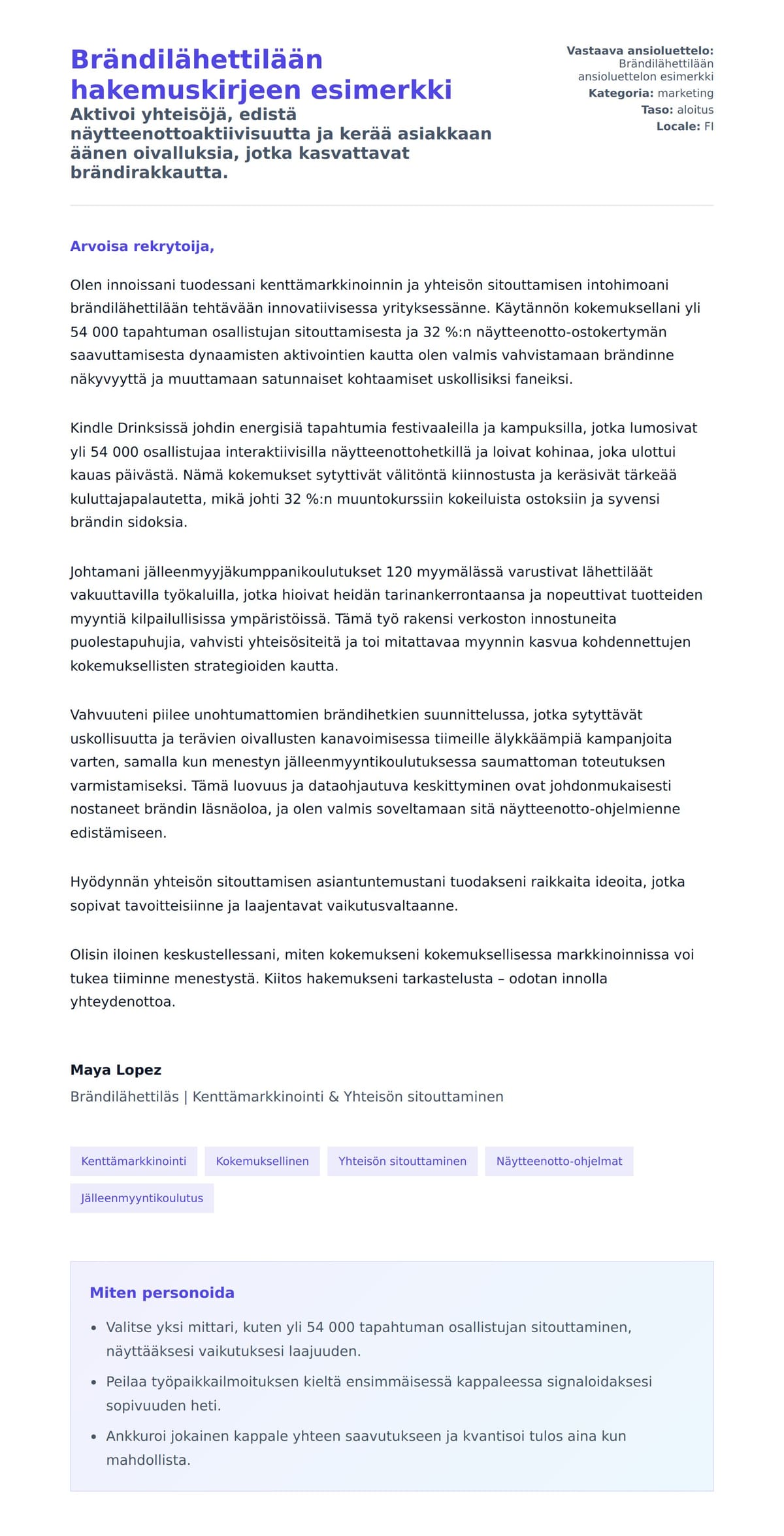 Brändilähettilään hakemuskirjeen esimerkki

Aktivoi yhteisöjä, edistä näytteenottoaktiivisuutta ja kerää asiakkaan äänen oivalluksia, jotka kasvattavat brändirakkautta.

Vastaava ansioluettelo: Brändilähettilään ansioluettelon esimerkki
Kategoria: marketing
Taso: aloitus
Locale: FI

Arvoisa rekrytoija,

Olen innoissani tuodessani kenttämarkkinoinnin ja yhteisön sitouttamisen intohimoani brändilähettilään tehtävään innovatiivisessa yrityksessänne. Käytännön kokemuksellani yli 54 000 tapahtuman osallistujan sitouttamisesta ja 32 %:n näytteenotto-ostokertymän saavuttamisesta dynaamisten aktivointien kautta olen valmis vahvistamaan brändinne näkyvyyttä ja muuttamaan satunnaiset kohtaamiset uskollisiksi faneiksi.

Kindle Drinksissä johdin energisiä tapahtumia festivaaleilla ja kampuksilla, jotka lumosivat yli 54 000 osallistujaa interaktiivisilla näytteenottohetkillä ja loivat kohinaa, joka ulottui kauas päivästä. Nämä kokemukset sytyttivät välitöntä kiinnostusta ja keräsivät tärkeää kuluttajapalautetta, mikä johti 32 %:n muuntokurssiin kokeiluista ostoksiin ja syvensi brändin sidoksia.

Johtamani jälleenmyyjäkumppanikoulutukset 120 myymälässä varustivat lähettiläät vakuuttavilla työkaluilla, jotka hioivat heidän tarinankerrontaansa ja nopeuttivat tuotteiden myyntiä kilpailullisissa ympäristöissä. Tämä työ rakensi verkoston innostuneita puolestapuhujia, vahvisti yhteisösiteitä ja toi mitattavaa myynnin kasvua kohdennettujen kokemuksellisten strategioiden kautta.

Vahvuuteni piilee unohtumattomien brändihetkien suunnittelussa, jotka sytyttävät uskollisuutta ja terävien oivallusten kanavoimisessa tiimeille älykkäämpiä kampanjoita varten, samalla kun menestyn jälleenmyyntikoulutuksessa saumattoman toteutuksen varmistamiseksi. Tämä luovuus ja dataohjautuva keskittyminen ovat johdonmukaisesti nostaneet brändin läsnäoloa, ja olen valmis soveltamaan sitä näytteenotto-ohjelmienne edistämiseen.

Hyödynnän yhteisön sitouttamisen asiantuntemustani tuodakseni raikkaita ideoita, jotka sopivat tavoitteisiinne ja laajentavat vaikutusvaltaanne.

Olisin iloinen keskustellessani, miten kokemukseni kokemuksellisessa markkinoinnissa voi tukea tiiminne menestystä. Kiitos hakemukseni tarkastelusta – odotan innolla yhteydenottoa.

Maya Lopez
Brändilähettiläs | Kenttämarkkinointi & Yhteisön sitouttaminen

Kenttämarkkinointi
Kokemuksellinen
Yhteisön sitouttaminen
Näytteenotto-ohjelmat
Jälleenmyyntikoulutus

Miten personoida

• Valitse yksi mittari, kuten yli 54 000 tapahtuman osallistujan sitouttaminen, näyttääksesi vaikutuksesi laajuuden.
• Peilaa työpaikkailmoituksen kieltä ensimmäisessä kappaleessa signaloidaksesi sopivuuden heti.
• Ankkuroi jokainen kappale yhteen saavutukseen ja kvantisoi tulos aina kun mahdollista.